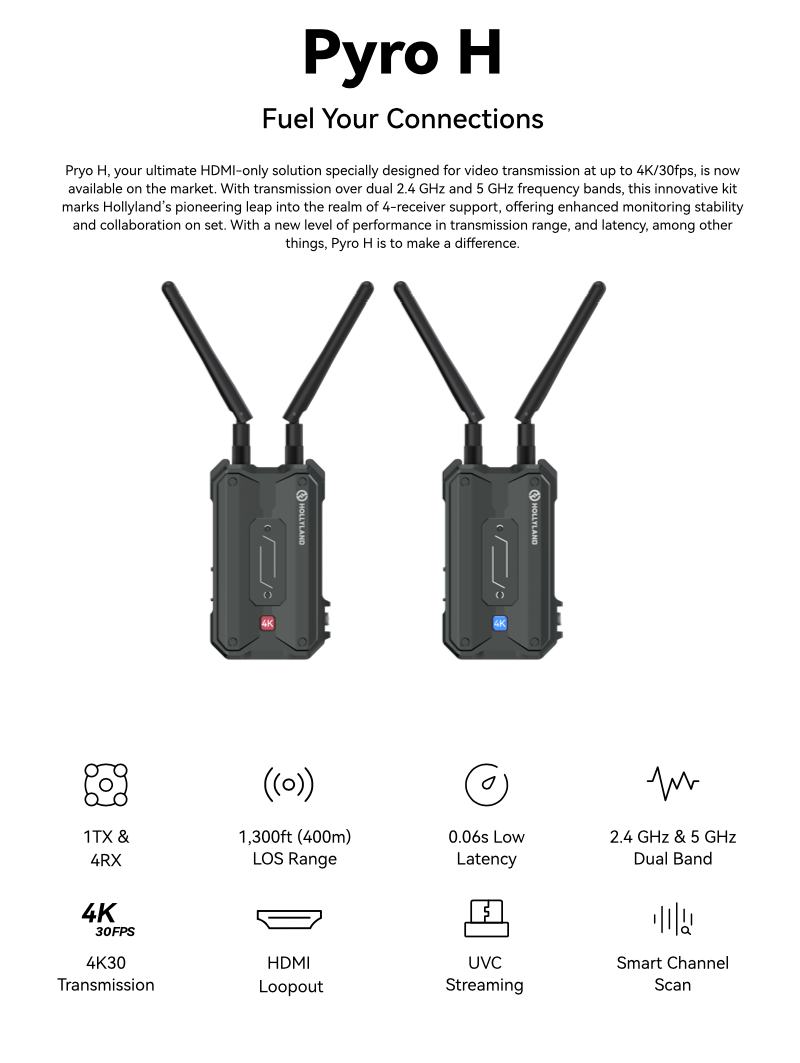 Pyro H

Fuel Your Connections

Pryo H, your ultimate HDMI-only solution specially designed for video transmission at up to 4K/30fps, is now available on the market. With transmission over dual 2.4 GHz and 5 GHz frequency bands, this innovative kit marks Hollyland's pioneering leap into the realm of 4-receiver support, offering enhanced monitoring stability and collaboration on set. With a new level of performance in transmission range, and latency, among other things, Pyro H is to make a difference.

HOLLYLAND

4K

HOLLYLAND

4K

1TX &
4RX

1,300ft (400m)
LOS Range

0.06s Low
Latency

2.4 GHz & 5 GHz
Dual Band

4K
30FPS

4K30
Transmission

HDMI
Loopout

UVC
Streaming

Smart Channel
Scan